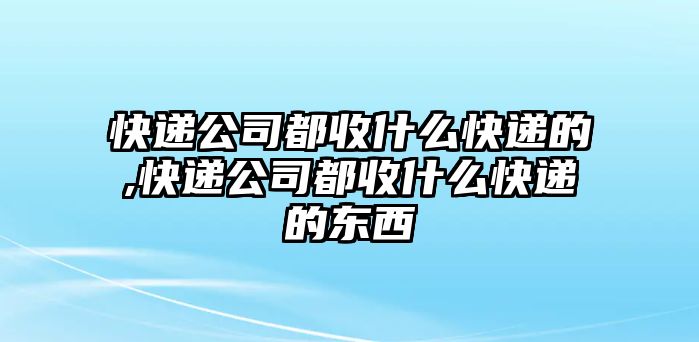 快递公司都收什么快递的,快递公司都收什么快递的东西